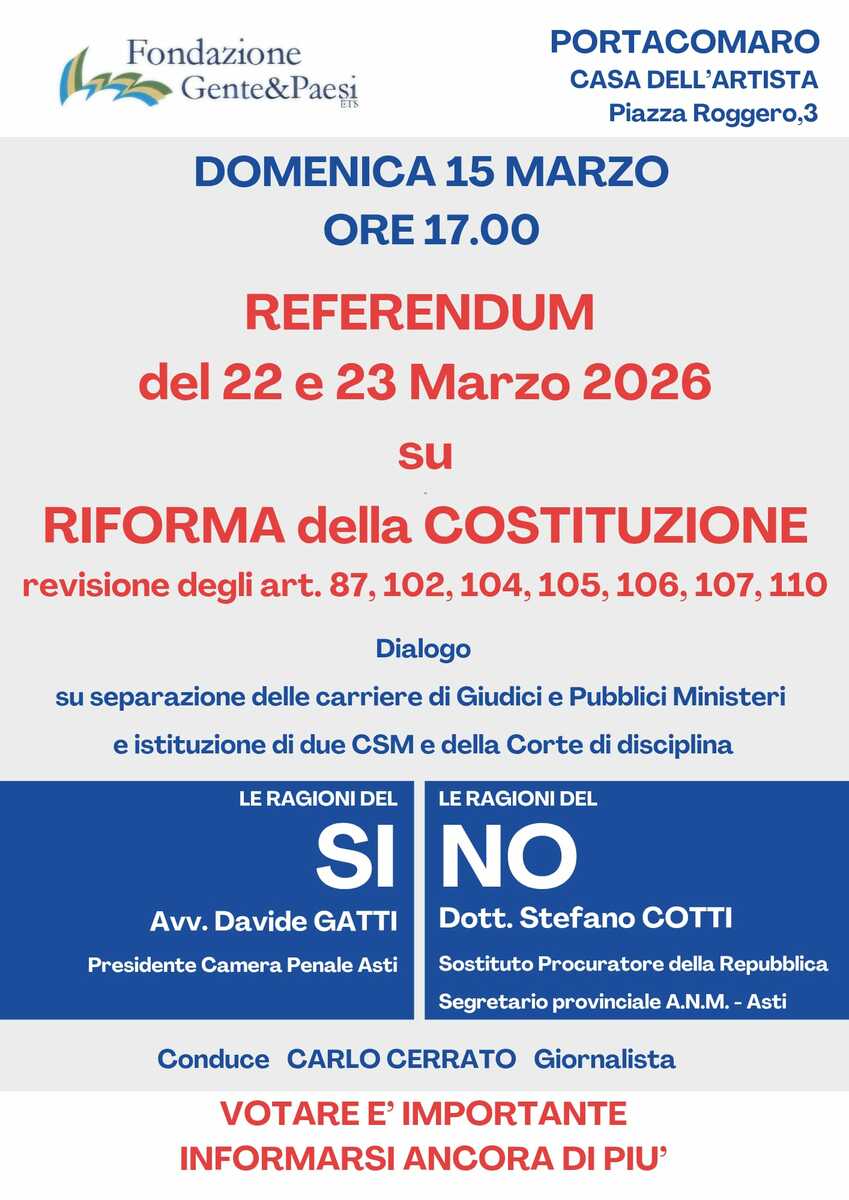 Fondazione Gente&Paesi ETS

PORTACOMARO
CASA DELL'ARTISTA
Piazza Roggero,3

DOMENICA 15 MARZO
ORE 17.00

REFERENDUM
del 22 e 23 Marzo 2026
su
RIFORMA della COSTITUZIONE
revisione degli art. 87, 102, 104, 105, 106, 107, 110

Dialogo
su separazione delle carriere di Giudici e Pubblici Ministeri
e istituzione di due CSM e della Corte di disciplina

LE RAGIONI DEL
SI
Avv. Davide GATTI
Presidente Camera Penale Asti

LE RAGIONI DEL
NO
Dott. Stefano COTTI
Sostituto Procuratore della Repubblica
Segretario provinciale A.N.M. - Asti

Conduce CARLO CERRATO Giornalista

VOTARE E' IMPORTANTE
INFORMARSI ANCORA DI PIU'